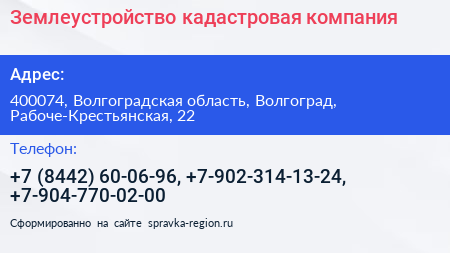 Землеустройство кадастровая компания

Адрес:

400074, Волгоградская область, Волгоград, Рабоче-Крестьянская, 22

Телефон:

+7 (8442) 60-06-96, +7-902-314-13-24, +7-904-770-02-00

Сформированно на сайте spravka-region.ru